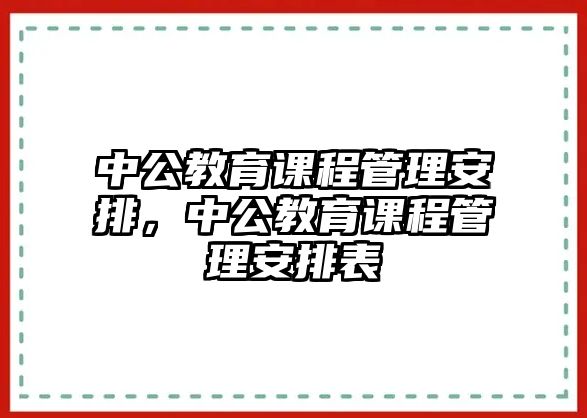 中公教育课程管理安排，中公教育课程管理安排表